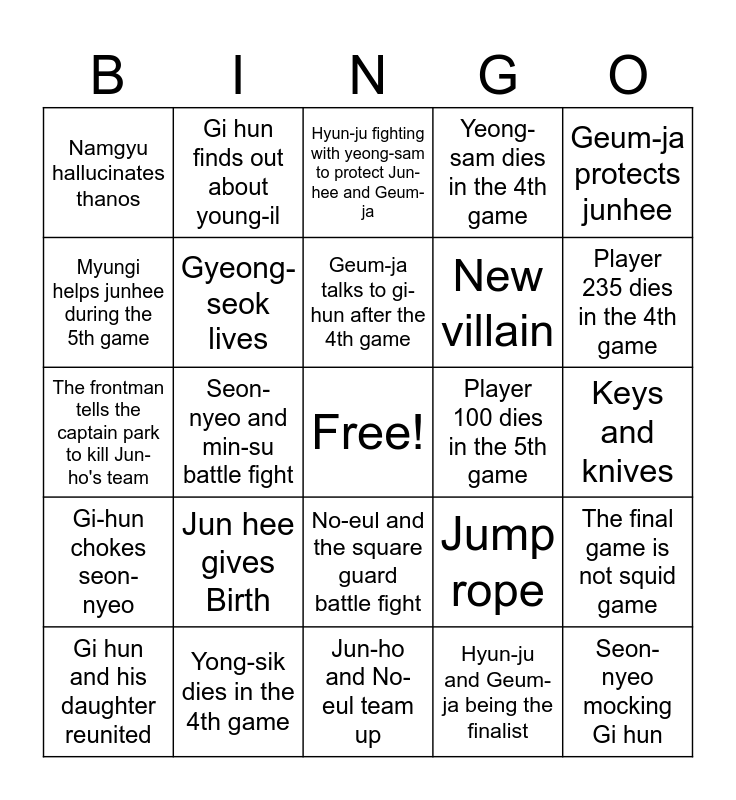 | B | I | N | G | O |
|---|---|---|---|---|
| Namgyu hallucinates thanos | Gi hun finds out about young-il | Hyun-ju fighting with yeong-sam to protect Jun-hee and Geum-ja | Yeong-sam dies in the 4th game | Geum-ja protects junhee |
| Myungi helps junhee during the 5th game | Gyeong-seok lives | Geum-ja talks to gi-hun after the 4th game | New villain | Player 235 dies in the 4th game |
| The frontman tells the captain park to kill Jun-ho's team | Seon-nyeo and min-su battle fight | Free! | Player 100 dies in the 5th game | Keys and knives |
| Gi-hun chokes seon-nyeo | Jun hee gives Birth | No-eul and the square guard battle fight | Jump rope | The final game is not squid game |
| Gi hun and his daughter reunited | Yong-sik dies in the 4th game | Jun-ho and No-eul team up | Hyun-ju and Geum-ja being the finalist | Seon-nyeo mocking Gi hun |